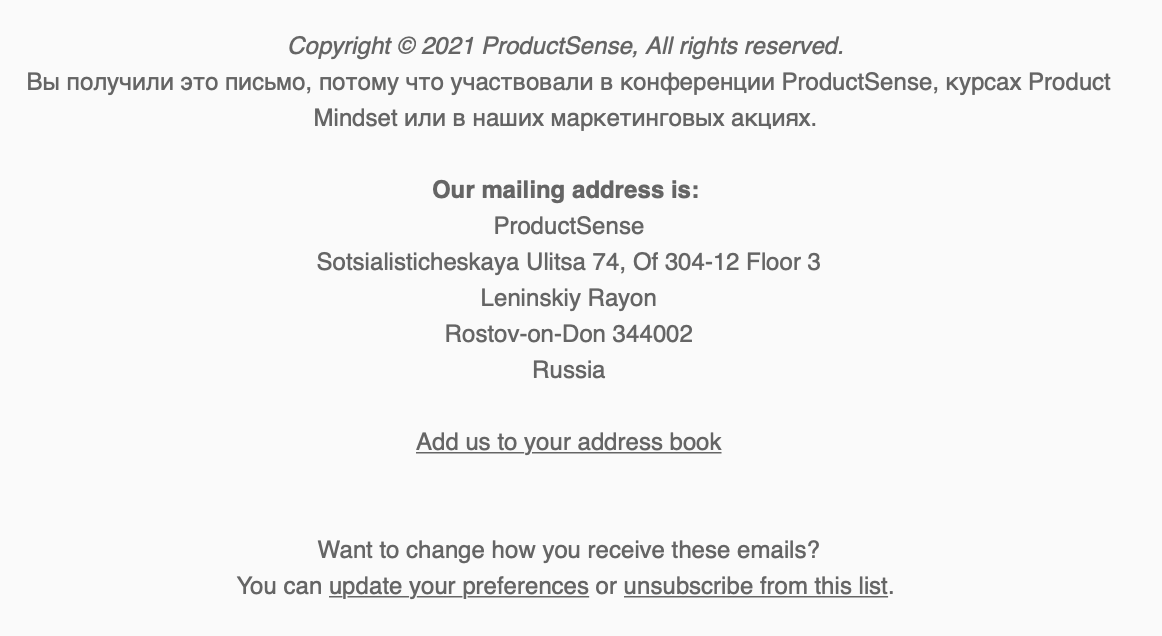 Copyright © 2021 ProductSense, All rights reserved.
Вы получили это письмо, потому что участвовали в конференции ProductSense, курсах Product Mindset или в наших маркетинговых акциях.

Our mailing address is:
ProductSense
Sotsialisticheskaya Ulitsa 74, Of 304-12 Floor 3
Leninskiy Rayon
Rostov-on-Don 344002
Russia

Add us to your address book

Want to change how you receive these emails?
You can update your preferences or unsubscribe from this list.